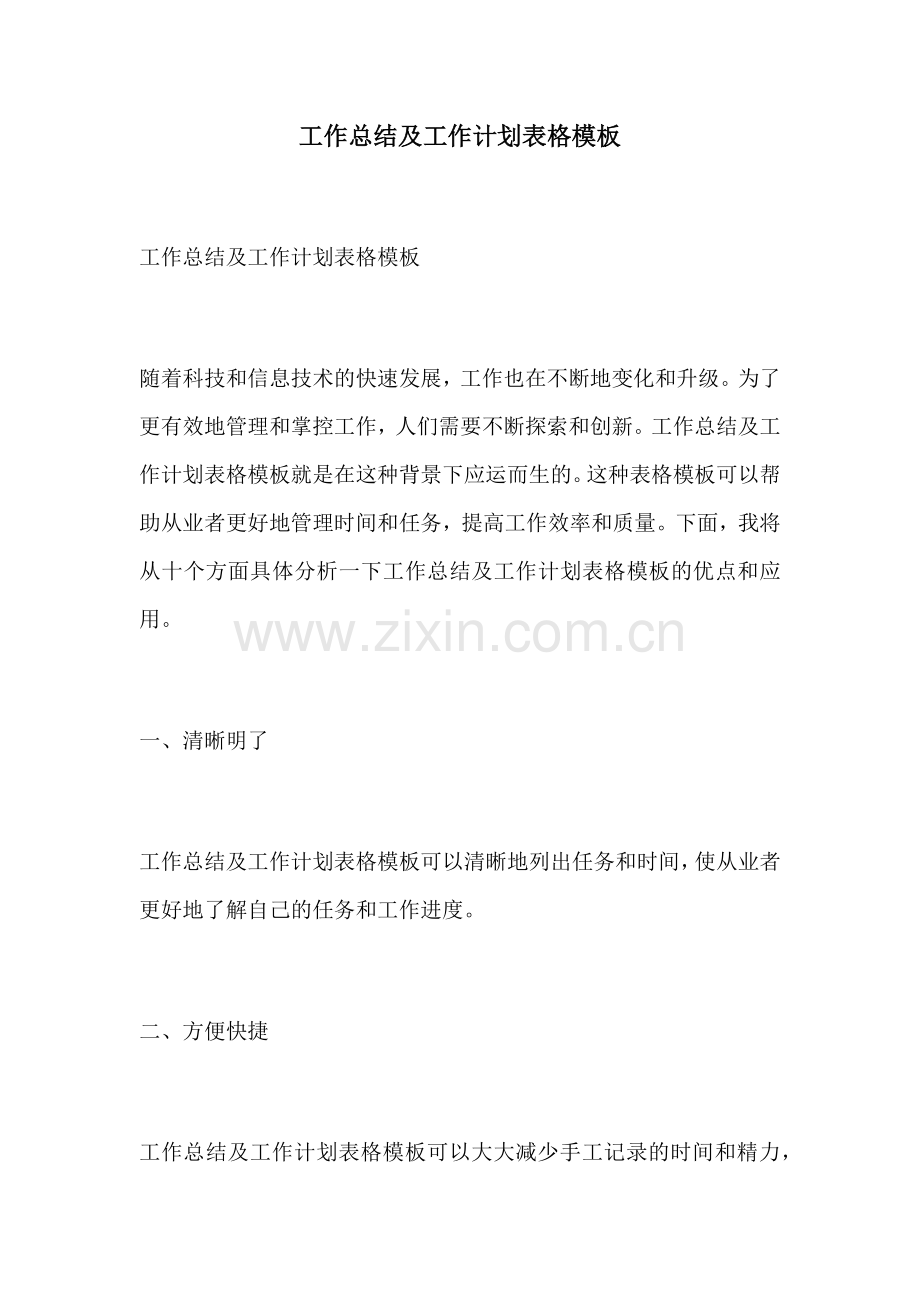 工作总结及工作计划表格模板

工作总结及工作计划表格模板

随着科技和信息技术的快速发展，工作也在不断地变化和升级。为了更有效地管理和掌控工作，人们需要不断探索和创新。工作总结及工作计划表格模板就是在这种背景下应运而生的。这种表格模板可以帮助从业者更好地管理时间和任务，提高工作效率和质量。下面，我将从十个方面具体分析一下工作总结及工作计划表格模板的优点和应用。

www.zixin.com.cn

一、清晰明了

工作总结及工作计划表格模板可以清晰地列出任务和时间，使从业者更好地了解自己的任务和工作进度。

二、方便快捷

工作总结及工作计划表格模板可以大大减少手工记录的时间和精力，